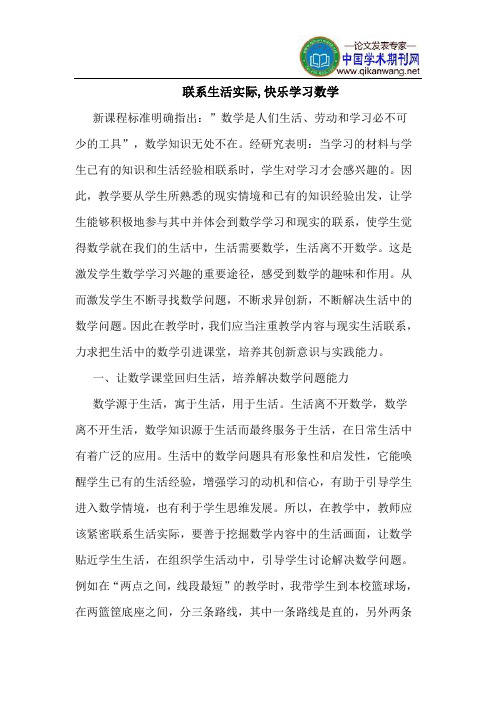 —论文发表专家—
中国学术期刊网
www.qikanwang.net

联系生活实际, 快乐学习数学

新课程标准明确指出：”数学是人们生活、劳动和学习必不可少的工具”，数学知识无处不在。经研究表明：当学习的材料与学生已有的知识和生活经验相联系时，学生对学习才会感兴趣的。因此，教学要从学生所熟悉的现实情境和已有的知识经验出发，让学生能够积极地参与其中并体会到数学学习和现实的联系，使学生觉得数学就在我们的生活中，生活需要数学，生活离不开数学。这是激发学生数学学习兴趣的重要途径，感受到数学的趣味和作用。从而激发学生不断寻找数学问题，不断求异创新，不断解决生活中的数学问题。因此在教学时，我们应当注重教学内容与现实生活联系，力求把生活中的数学引进课堂，培养其创新意识与实践能力。

一、让数学课堂回归生活，培养解决数学问题能力

数学源于生活，寓于生活，用于生活。生活离不开数学，数学离不开生活，数学知识源于生活而最终服务于生活，在日常生活中有着广泛的应用。生活中的数学问题具有形象性和启发性，它能唤醒学生已有的生活经验，增强学习的动机和信心，有助于引导学生进入数学情境，也有利于学生思维发展。所以，在教学中，教师应该紧密联系生活实际，要善于挖掘数学内容中的生活画面，让数学贴近学生生活，在组织学生活动中，引导学生讨论解决数学问题。例如在“两点之间，线段最短”的教学时，我带学生到本校篮球场，在两篮筐底座之间，分三条路线，其中一条路线是直的，另外两条